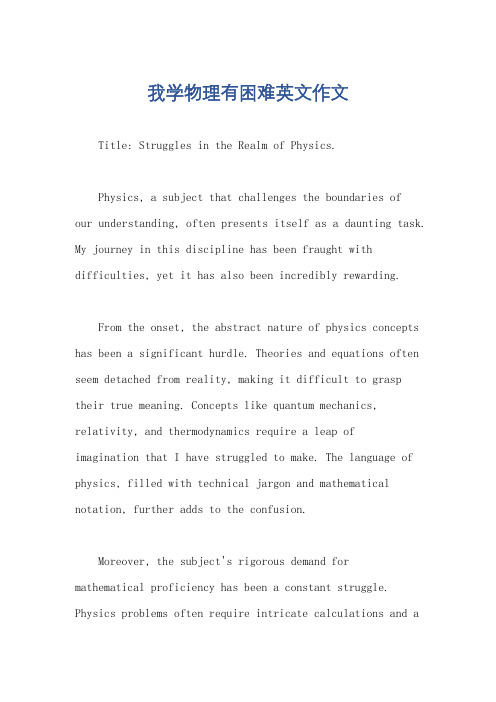 我学物理有困难英文作文

Title: Struggles in the Realm of Physics.

Physics, a subject that challenges the boundaries of our understanding, often presents itself as a daunting task. My journey in this discipline has been fraught with difficulties, yet it has also been incredibly rewarding.

From the onset, the abstract nature of physics concepts has been a significant hurdle. Theories and equations often seem detached from reality, making it difficult to grasp their true meaning. Concepts like quantum mechanics, relativity, and thermodynamics require a leap of imagination that I have struggled to make. The language of physics, filled with technical jargon and mathematical notation, further adds to the confusion.

Moreover, the subject's rigorous demand for mathematical proficiency has been a constant struggle. Physics problems often require intricate calculations and a